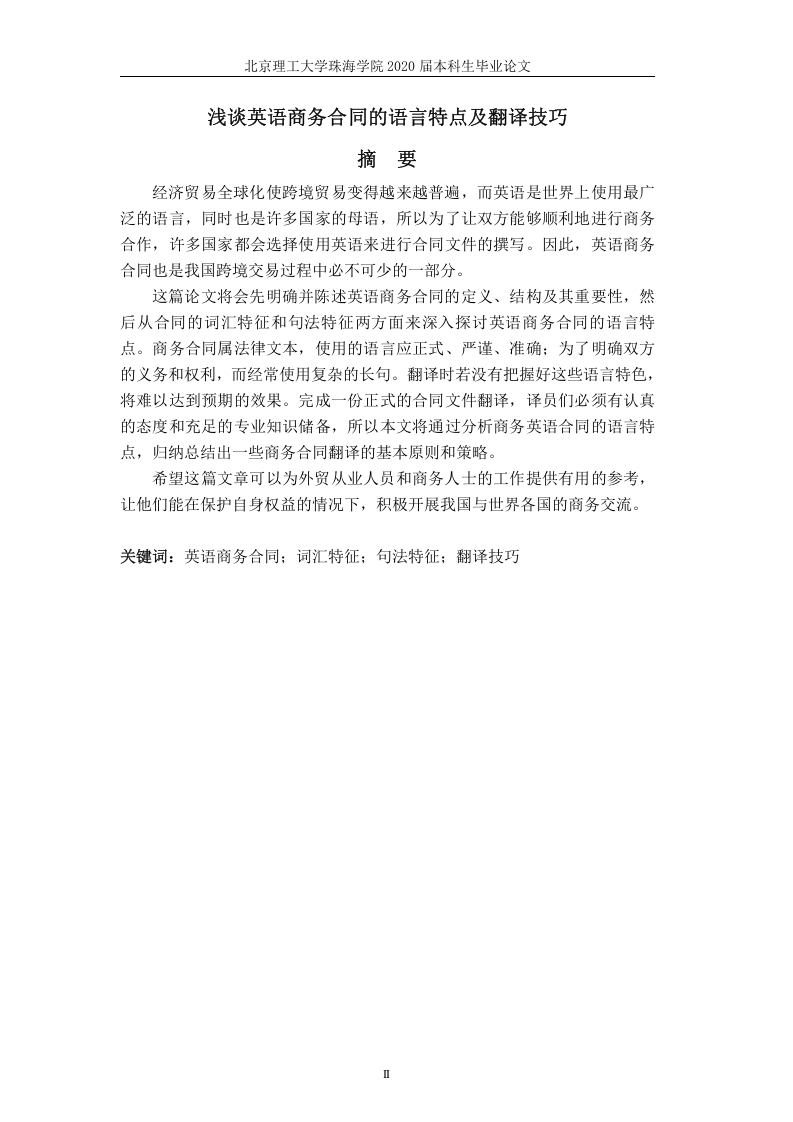 北京理工大学珠海学院 2020 届本科生毕业论文

浅谈英语商务合同的语言特点及翻译技巧

摘　要

经济贸易全球化使跨境贸易变得越来越普遍，而英语是世界上使用最广泛的语言，同时也是许多国家的母语，所以为了让双方能够顺利地进行商务合作，许多国家都会选择使用英语来进行合同文件的撰写。因此，英语商务合同也是我国跨境交易过程中必不可少的一部分。

这篇论文将会先明确并陈述英语商务合同的定义、结构及其重要性，然后从合同的词汇特征和句法特征两方面来深入探讨英语商务合同的语言特点。商务合同属法律文本，使用的语言应正式、严谨、准确；为了明确双方的义务和权利，而经常使用复杂的长句。翻译时若没有把握好这些语言特色，将难以达到预期的效果。完成一份正式的合同文件翻译，译员们必须有认真的态度和充足的专业知识储备，所以本文将通过分析商务英语合同的语言特点，归纳总结出一些商务合同翻译的基本原则和策略。

希望这篇文章可以为外贸从业人员和商务人士的工作提供有用的参考，让他们能在保护自身权益的情况下，积极开展我国与世界各国的商务交流。

关键词：英语商务合同；词汇特征；句法特征；翻译技巧

II